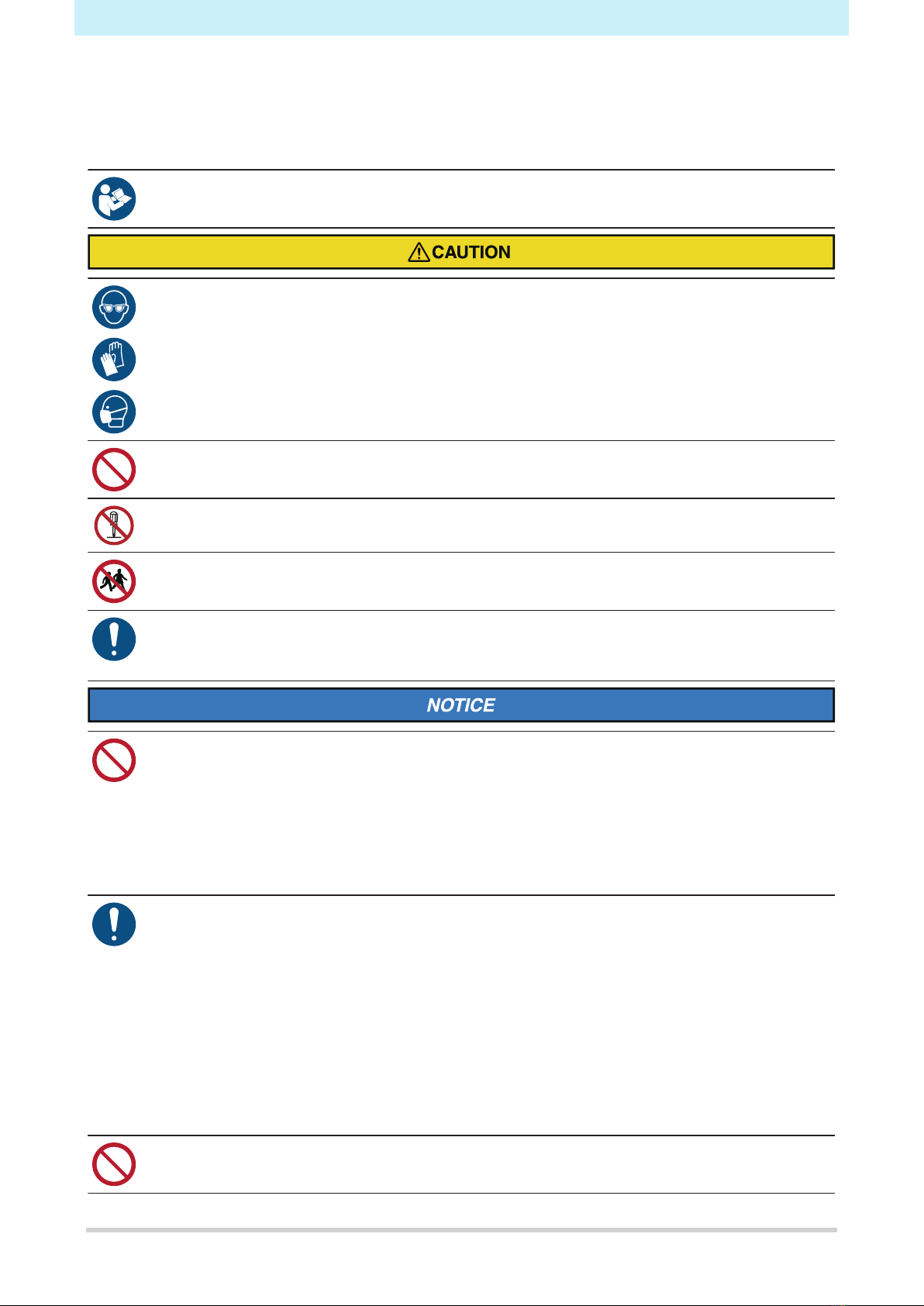 CAUTION

NOTICE